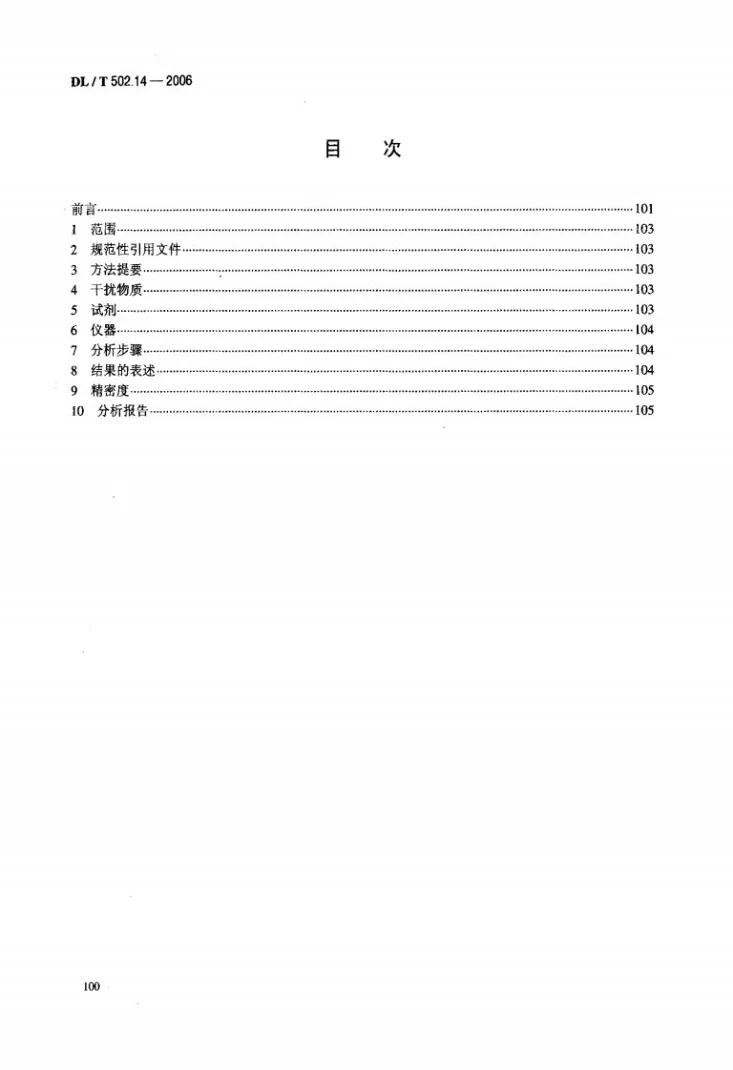 DL / T 502.14 — 2006

目 次

前言 101
1 范围 103
2 规范性引用文件 103
3 方法提要 103
4 干扰物质 103
5 试剂 103
6 仪器 104
7 分析步骤 104
8 结果的表述 104
9 精密度 105
10 分析报告 105

100